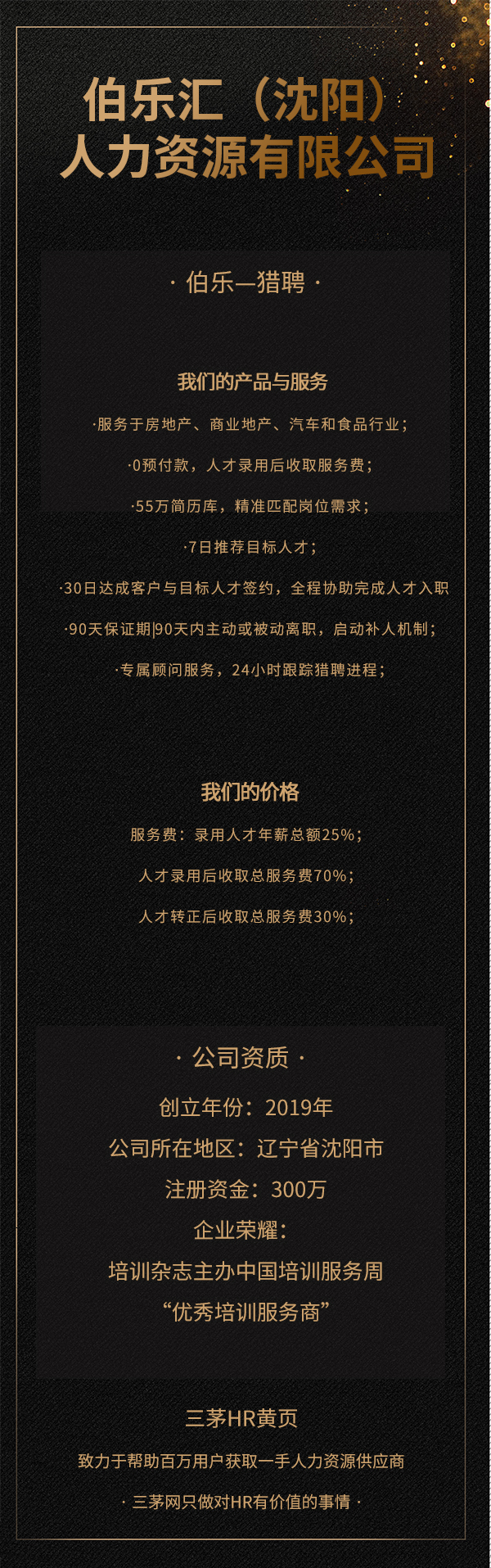 伯乐汇（沈阳）
人力资源有限公司

· 伯乐—猎聘 ·

我们的产品与服务

·服务于房地产、商业地产、汽车和食品行业；

·0预付款，人才录用后收取服务费；

·55万简历库，精准匹配岗位需求；

·7日推荐目标人才；

·30日达成客户与目标人才签约，全程协助完成人才入职

·90天保证期|90天内主动或被动离职，启动补人机制；

·专属顾问服务，24小时跟踪猎聘进程；

我们的价格

服务费：录用人才年薪总额25%；

人才录用后收取总服务费70%；

人才转正后收取总服务费30%；

· 公司资质 ·

创立年份：2019年

公司所在地区：辽宁省沈阳市

注册资金：300万

企业荣耀：

培训杂志主办中国培训服务周

“优秀培训服务商”

三茅HR黄页

致力于帮助百万用户获取一手人力资源供应商

· 三茅网只做对HR有价值的事情 ·